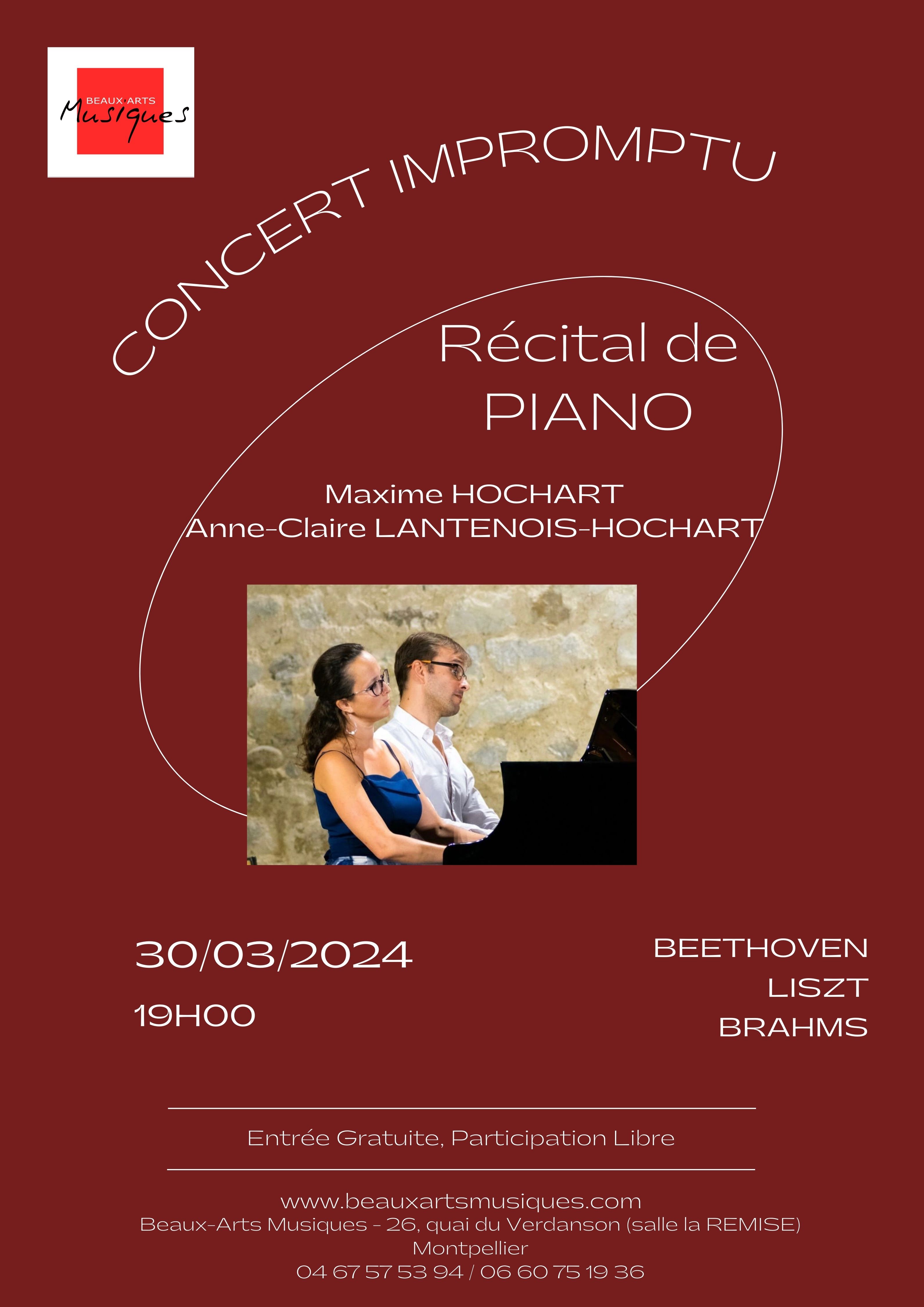 BEAUX ARTS
Musiques

CONCERT IMPROMPTU

Récital de
PIANO

Maxime HOCHART
Anne-Claire LANTENOIS-HOCHART

30/03/2024

19H00

BEETHOVEN
LISZT
BRAHMS

Entrée Gratuite, Participation Libre

www.beauxartsmusiques.com
Beaux-Arts Musiques - 26, quai du Verdanson (salle la REMISE)
Montpellier
04 67 57 53 94 / 06 60 75 19 36